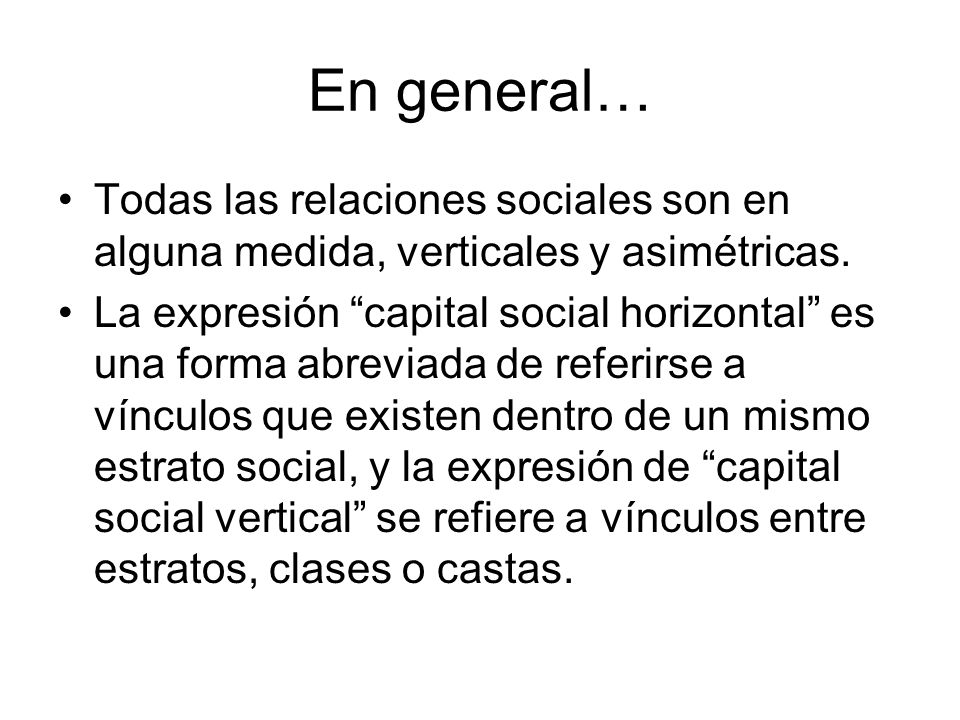 En general…

• Todas las relaciones sociales son en alguna medida, verticales y asimétricas.

• La expresión “capital social horizontal” es una forma abreviada de referirse a vínculos que existen dentro de un mismo estrato social, y la expresión de “capital social vertical” se refiere a vínculos entre estratos, clases o castas.